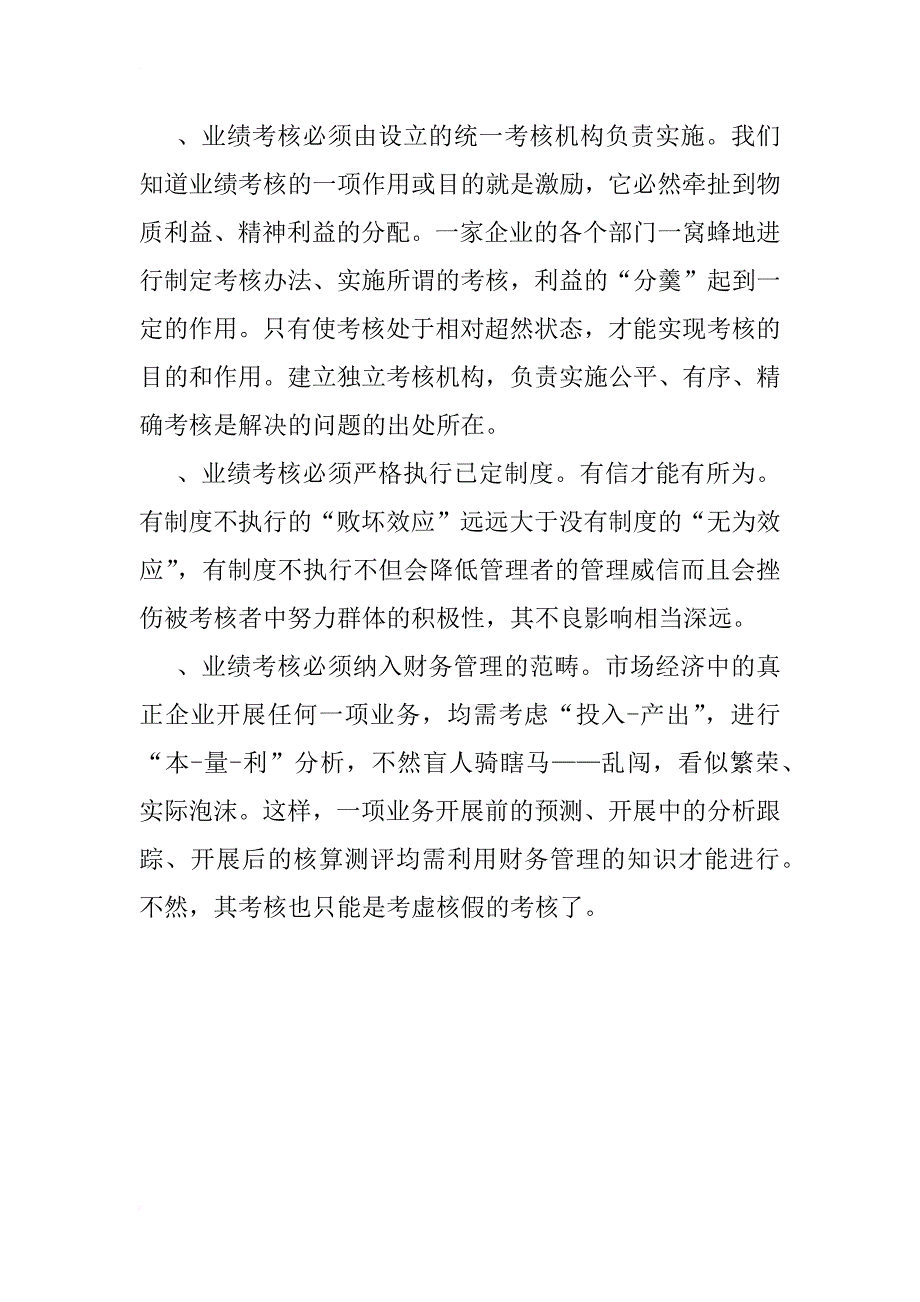 、业绩考核必须由设立的统一考核机构负责实施。我们知道业绩考核的一项作用或目的就是激励，它必然牵扯到物质利益、精神利益的分配。一家企业的各个部门一窝蜂地进行制定考核办法、实施所谓的考核，利益的“分羹”起到一定的作用。只有使考核处于相对超然状态，才能实现考核的目的和作用。建立独立考核机构，负责实施公平、有序、精确考核是解决的问题的出处所在。

、业绩考核必须严格执行已定制度。有信才能有所为。有制度不执行的“败坏效应”远远大于没有制度的“无为效应”，有制度不执行不但会降低管理者的管理威信而且会挫伤被考核者中努力群体的积极性，其不良影响相当深远。

、业绩考核必须纳入财务管理的范畴。市场经济中的真正企业开展任何一项业务，均需考虑“投入-产出”，进行“本-量-利”分析，不然盲人骑瞎马——乱闯，看似繁荣、实际泡沫。这样，一项业务开展前的预测、开展中的分析跟踪、开展后的核算测评均需利用财务管理的知识才能进行。不然，其考核也只能是考虚核假的考核了。